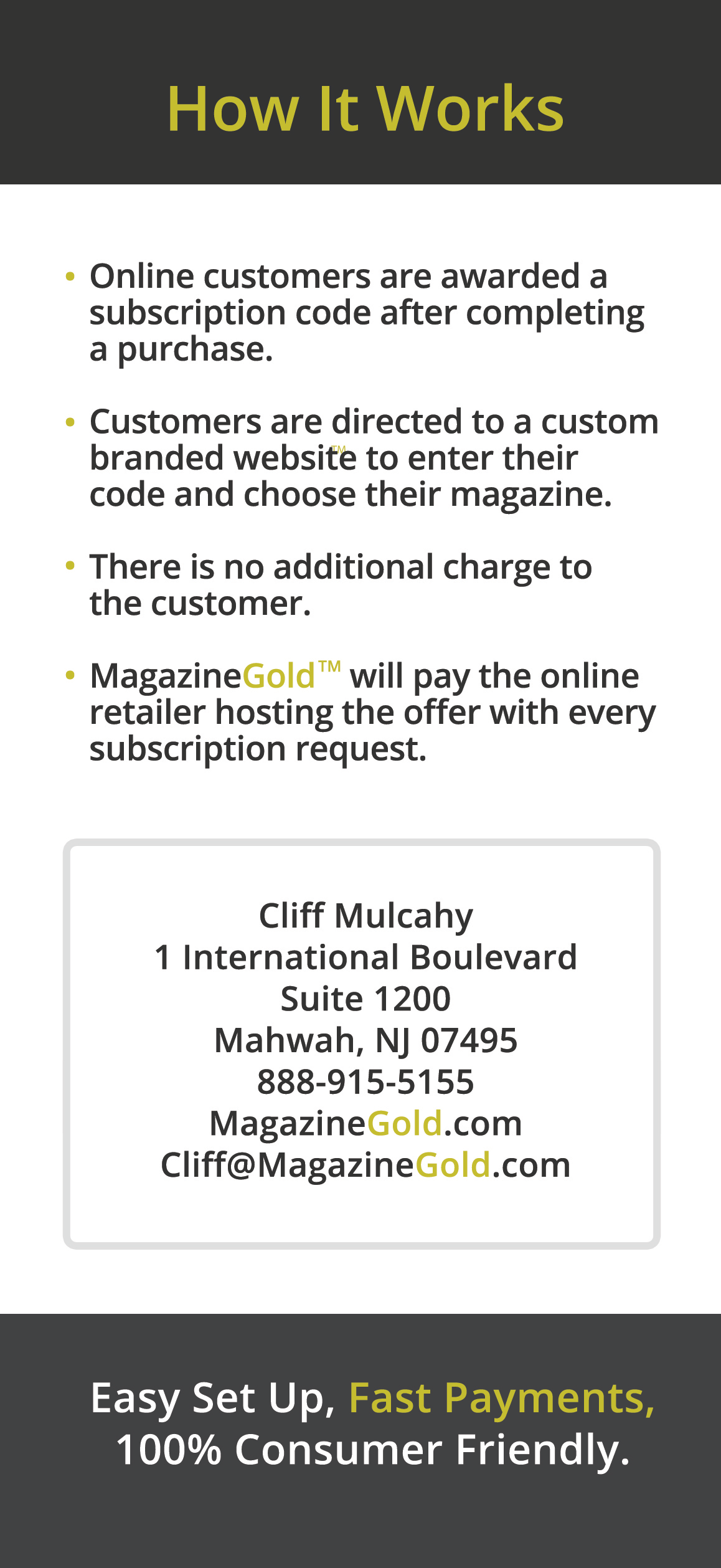 How It Works

• Online customers are awarded a subscription code after completing a purchase.

• Customers are directed to a custom branded website™ to enter their code and choose their magazine.

• There is no additional charge to the customer.

• MagazineGold™ will pay the online retailer hosting the offer with every subscription request.

Cliff Mulcahy
1 International Boulevard
Suite 1200
Mahwah, NJ 07495
888-915-5155
MagazineGold.com
Cliff@MagazineGold.com

Easy Set Up, Fast Payments, 100% Consumer Friendly.